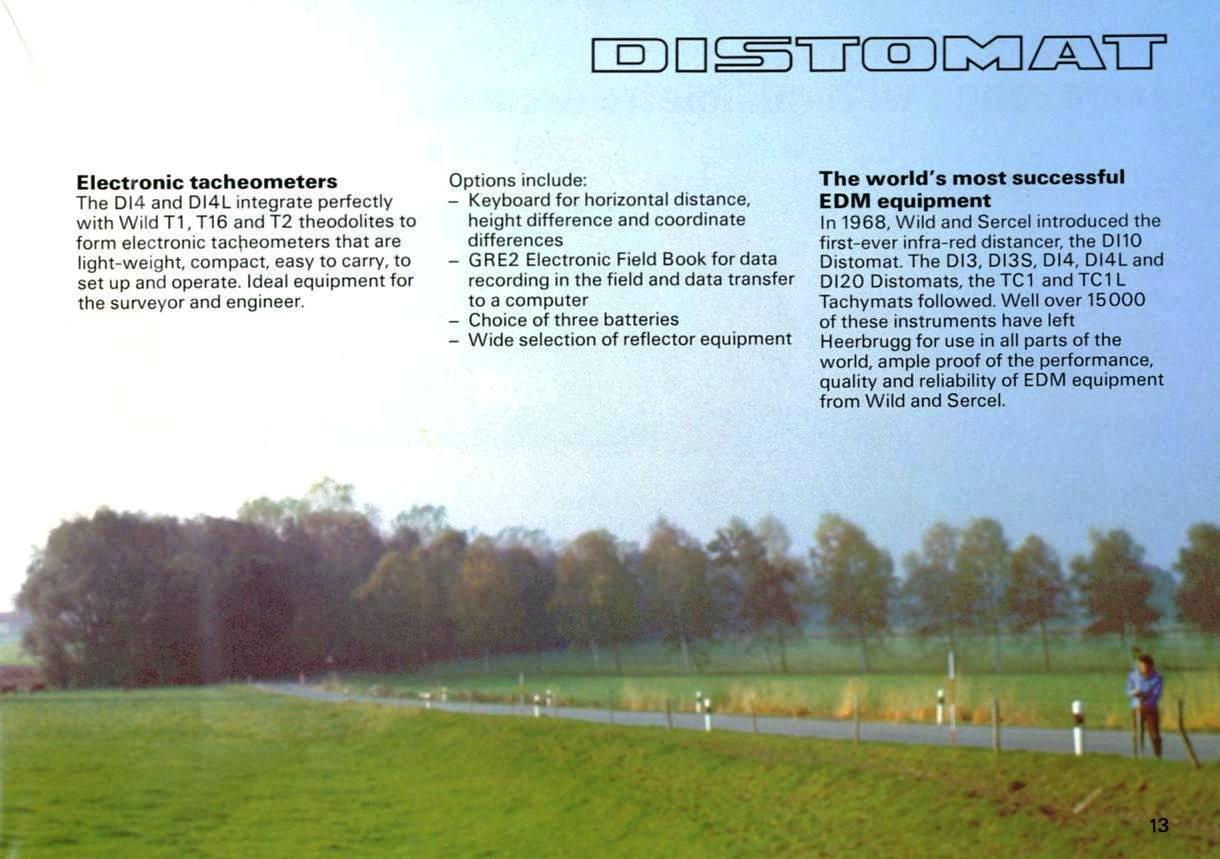 DISTOMAT

Electronic tacheometers
The DI4 and DI4L integrate perfectly with Wild T1, T16 and T2 theodolites to form electronic tacheometers that are light-weight, compact, easy to carry, to set up and operate. Ideal equipment for the surveyor and engineer.

Options include:
- Keyboard for horizontal distance, height difference and coordinate differences
- GRE2 Electronic Field Book for data recording in the field and data transfer to a computer
- Choice of three batteries
- Wide selection of reflector equipment

The world's most successful EDM equipment
In 1968, Wild and Sercel introduced the first-ever infra-red distancer, the DI10 Distomat. The DI3, DI3S, DI4, DI4L and DI20 Distomats, the TC1 and TC1L Tachymats followed. Well over 15000 of these instruments have left Heerbrugg for use in all parts of the world, ample proof of the performance, quality and reliability of EDM equipment from Wild and Sercel.

13